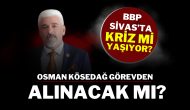 BBP SİVAS'TA KRİZ Mİ YAŞIYOR?

OSMAN KÖSEDAĞ GÖREVDEN

ALINACAK MI?